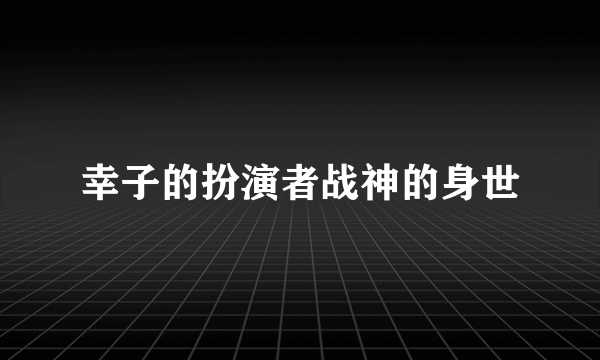 幸子的扮演者战神的身世